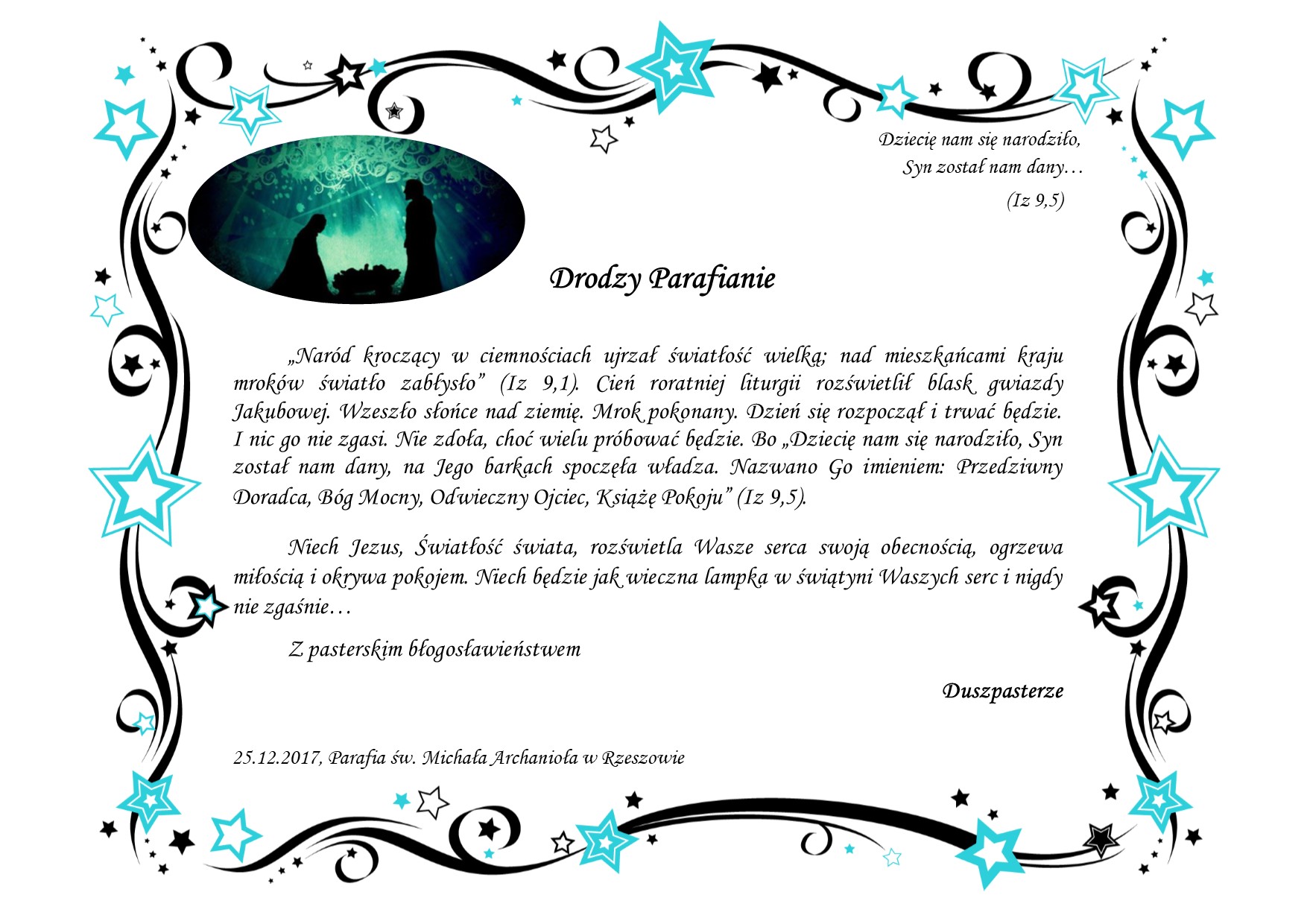 Dziecię nam się narodziło,
Syn został nam dany…
(Iz 9,5)

Drodzy Parafianie

„Naród kroczący w ciemnościach ujrzał światłość wielką; nad mieszkańcami kraju mroków światło zabłysło” (Iz 9,1). Cień roratniej liturgii rozświetlił blask gwiazdy Jakubowej. Wzeszło słońce nad ziemię. Mrok pokonany. Dzień się rozpoczął i trwać będzie. I nic go nie zgasi. Nie zdoła, choć wielu próbować będzie. Bo „Dziecię nam się narodziło, Syn został nam dany, na Jego barkach spoczęła władza. Nazwano Go imieniem: Przedziwny Doradca, Bóg Mocny, Odwieczny Ojciec, Książę Pokoju” (Iz 9,5).

Niech Jezus, Światłość świata, rozświetla Wasze serca swoją obecnością, ogrzewa miłością i okrywa pokojem. Niech będzie jak wieczna lampka w świątyni Waszych serc i nigdy nie zgaśnie…

Z pasterskim błogosławieństwem

Duszpasterze

25.12.2017, Parafia św. Michała Archanioła w Rzeszowie